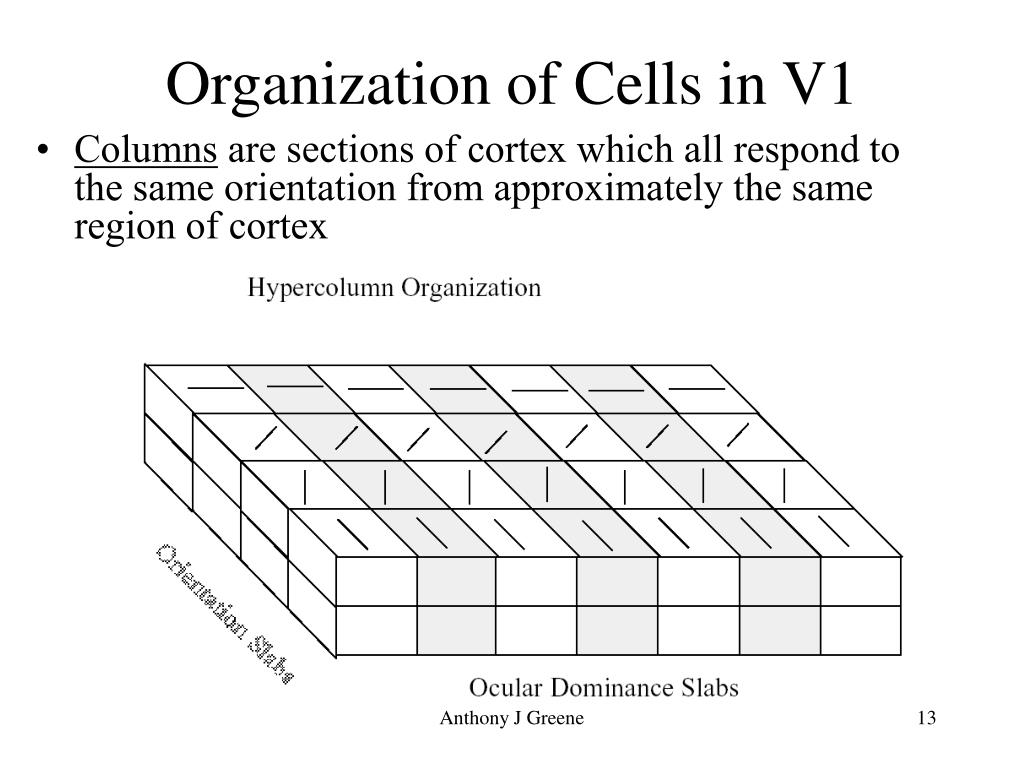 Organization of Cells in V1

• Columns are sections of cortex which all respond to the same orientation from approximately the same region of cortex

Hypercolumn Organization

Orientation Slabs

Ocular Dominance Slabs

Anthony J Greene

13